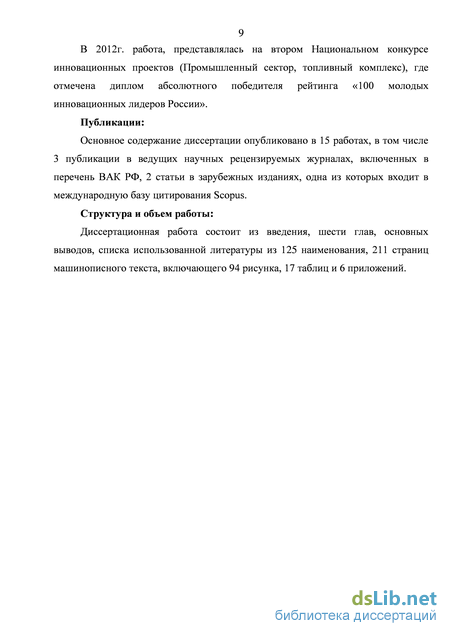 9

В 2012г. работа, представлялась на втором Национальном конкурсе инновационных проектов (Промышленный сектор, топливный комплекс), где отмечена диплом абсолютного победителя рейтинга «100 молодых инновационных лидеров России».

Публикации:

Основное содержание диссертации опубликовано в 15 работах, в том числе 3 публикации в ведущих научных рецензируемых журналах, включенных в перечень ВАК РФ, 2 статьи в зарубежных изданиях, одна из которых входит в международную базу цитирования Scopus.

Структура и объем работы:

Диссертационная работа состоит из введения, шести глав, основных выводов, списка использованной литературы из 125 наименования, 211 страниц машинописного текста, включающего 94 рисунка, 17 таблиц и 6 приложений.

dsLib.net
библиотека диссертаций